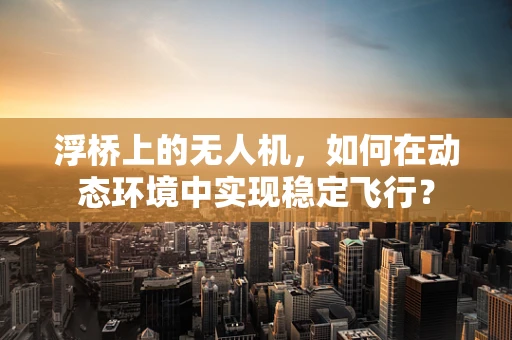 浮桥上的无人机，如何在动态环境中实现稳定飞行？